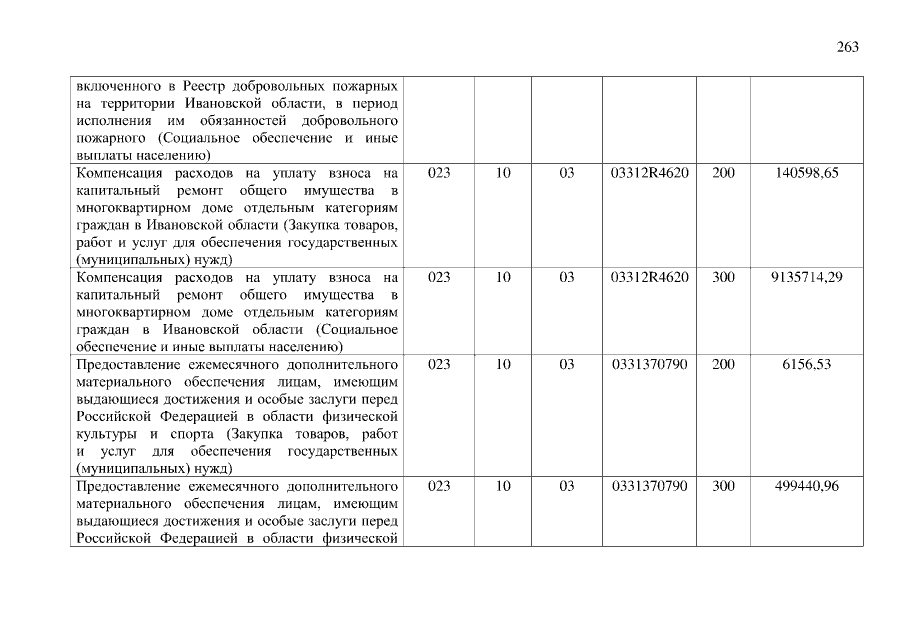 263

| | | | | | | |
|---|---|---|---|---|---|---|
| включенного в Реестр добровольных пожарных на территории Ивановской области, в период исполнения им обязанностей добровольного пожарного (Социальное обеспечение и иные выплаты населению) | | | | | | |
| Компенсация расходов на уплату взноса на капитальный ремонт общего имущества в многоквартирном доме отдельным категориям граждан в Ивановской области (Закупка товаров, работ и услуг для обеспечения государственных (муниципальных) нужд) | 023 | 10 | 03 | 03312R4620 | 200 | 140598,65 |
| Компенсация расходов на уплату взноса на капитальный ремонт общего имущества в многоквартирном доме отдельным категориям граждан в Ивановской области (Социальное обеспечение и иные выплаты населению) | 023 | 10 | 03 | 03312R4620 | 300 | 9135714,29 |
| Предоставление ежемесячного дополнительного материального обеспечения лицам, имеющим выдающиеся достижения и особые заслуги перед Российской Федерацией в области физической культуры и спорта (Закупка товаров, работ и услуг для обеспечения государственных (муниципальных) нужд) | 023 | 10 | 03 | 0331370790 | 200 | 6156,53 |
| Предоставление ежемесячного дополнительного материального обеспечения лицам, имеющим выдающиеся достижения и особые заслуги перед Российской Федерацией в области физической | 023 | 10 | 03 | 0331370790 | 300 | 499440,96 |